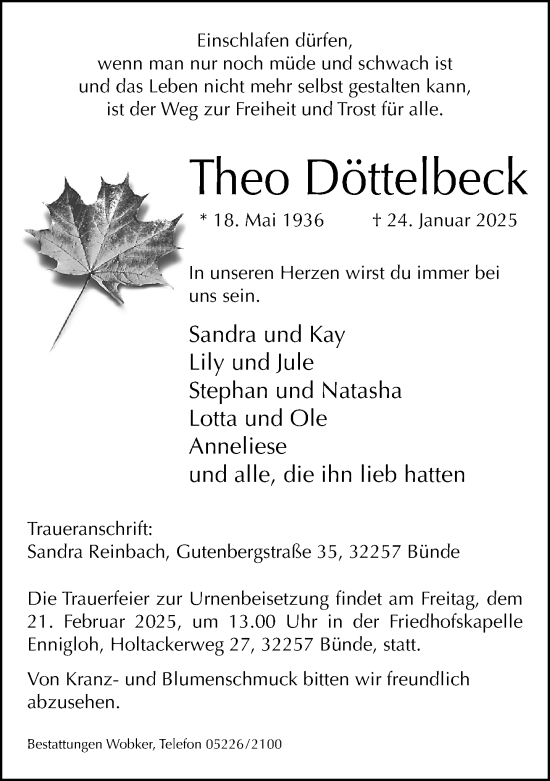 Einschlafen dürfen,
wenn man nur noch müde und schwach ist
und das Leben nicht mehr selbst gestalten kann,
ist der Weg zur Freiheit und Trost für alle.

Theo Döttelbeck

* 18. Mai 1936 † 24. Januar 2025

In unseren Herzen wirst du immer bei uns sein.

Sandra und Kay
Lily und Jule
Stephan und Natasha
Lotta und Ole
Anneliese
und alle, die ihn lieb hatten

Traueranschrift:
Sandra Reinbach, Gutenbergstraße 35, 32257 Bünde

Die Trauerfeier zur Urnenbeisetzung findet am Freitag, dem 21. Februar 2025, um 13.00 Uhr in der Friedhofskapelle Ennigloh, Holtackerweg 27, 32257 Bünde, statt.

Von Kranz- und Blumenschmuck bitten wir freundlich abzusehen.

Bestattungen Wobker, Telefon 05226/2100